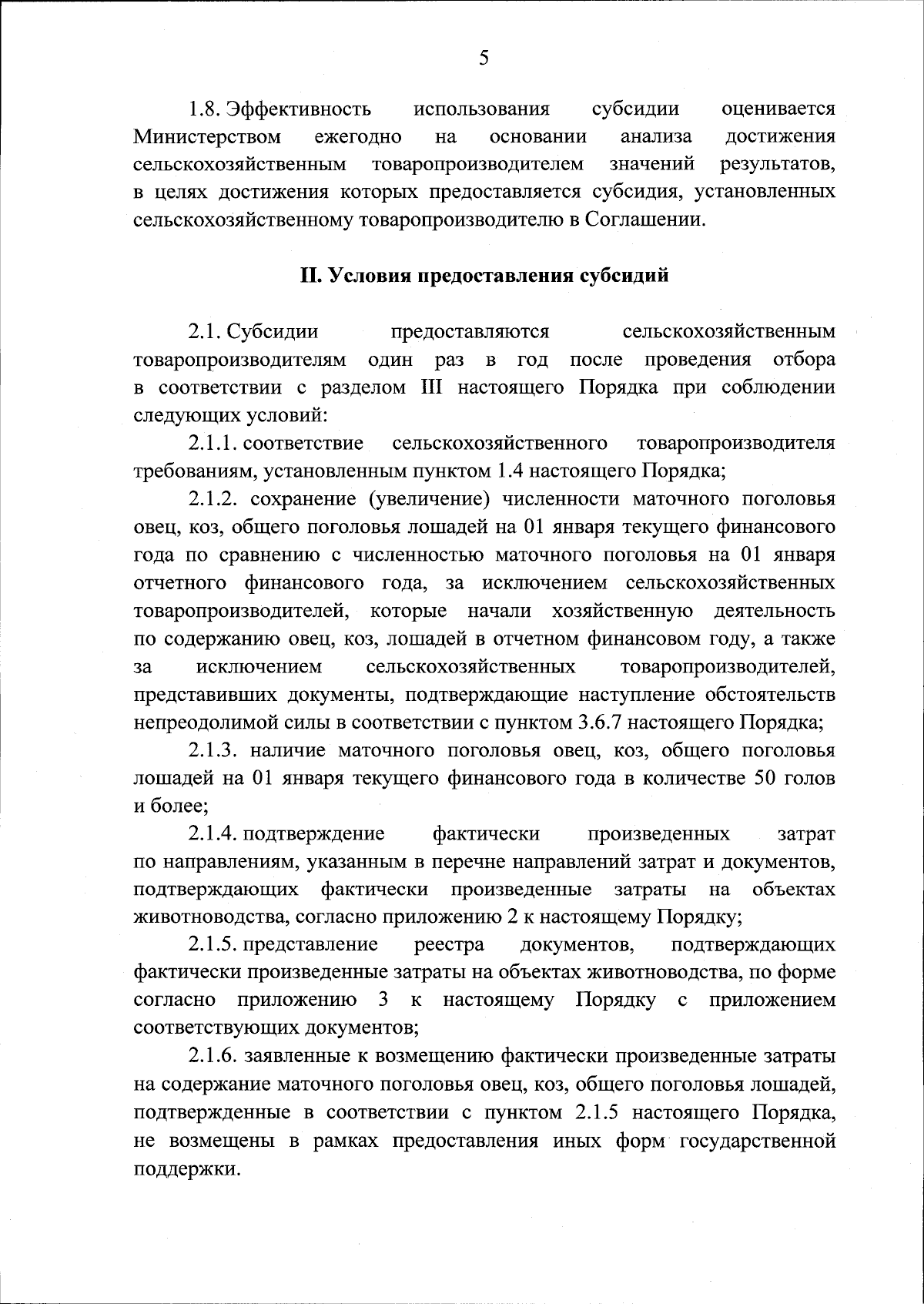 5

1.8. Эффективность использования субсидии оценивается Министерством ежегодно на основании анализа достижения сельскохозяйственным товаропроизводителем значений результатов, в целях достижения которых предоставляется субсидия, установленных сельскохозяйственному товаропроизводителю в Соглашении.

II. Условия предоставления субсидий

2.1. Субсидии предоставляются сельскохозяйственным товаропроизводителям один раз в год после проведения отбора в соответствии с разделом III настоящего Порядка при соблюдении следующих условий:

2.1.1. соответствие сельскохозяйственного товаропроизводителя требованиям, установленным пунктом 1.4 настоящего Порядка;

2.1.2. сохранение (увеличение) численности маточного поголовья овец, коз, общего поголовья лошадей на 01 января текущего финансового года по сравнению с численностью маточного поголовья на 01 января отчетного финансового года, за исключением сельскохозяйственных товаропроизводителей, которые начали хозяйственную деятельность по содержанию овец, коз, лошадей в отчетном финансовом году, а также за исключением сельскохозяйственных товаропроизводителей, представивших документы, подтверждающие наступление обстоятельств непреодолимой силы в соответствии с пунктом 3.6.7 настоящего Порядка;

2.1.3. наличие маточного поголовья овец, коз, общего поголовья лошадей на 01 января текущего финансового года в количестве 50 голов и более;

2.1.4. подтверждение фактически произведенных затрат по направлениям, указанным в перечне направлений затрат и документов, подтверждающих фактически произведенные затраты на объектах животноводства, согласно приложению 2 к настоящему Порядку;

2.1.5. представление реестра документов, подтверждающих фактически произведенные затраты на объектах животноводства, по форме согласно приложению 3 к настоящему Порядку с приложением соответствующих документов;

2.1.6. заявленные к возмещению фактически произведенные затраты на содержание маточного поголовья овец, коз, общего поголовья лошадей, подтвержденные в соответствии с пунктом 2.1.5 настоящего Порядка, не возмещены в рамках предоставления иных форм государственной поддержки.